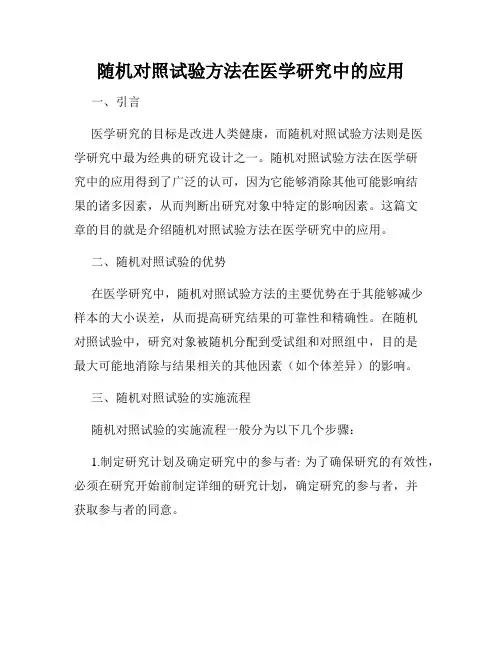 随机对照试验方法在医学研究中的应用

一、引言

医学研究的目标是改进人类健康，而随机对照试验方法则是医学研究中最为经典的研究设计之一。随机对照试验方法在医学研究中的应用得到了广泛的认可，因为它能够消除其他可能影响结果的诸多因素，从而判断出研究对象中特定的影响因素。这篇文章的目的就是介绍随机对照试验方法在医学研究中的应用。

二、随机对照试验的优势

在医学研究中，随机对照试验方法的主要优势在于其能够减少样本的大小误差，从而提高研究结果的可靠性和精确性。在随机对照试验中，研究对象被随机分配到受试组和对照组中，目的是最大可能地消除与结果相关的其他因素（如个体差异）的影响。

三、随机对照试验的实施流程

随机对照试验的实施流程一般分为以下几个步骤：

1.制定研究计划及确定研究中的参与者: 为了确保研究的有效性，必须在研究开始前制定详细的研究计划，确定研究的参与者，并获取参与者的同意。